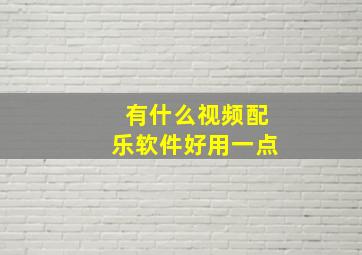 有什么视频配乐软件好用一点